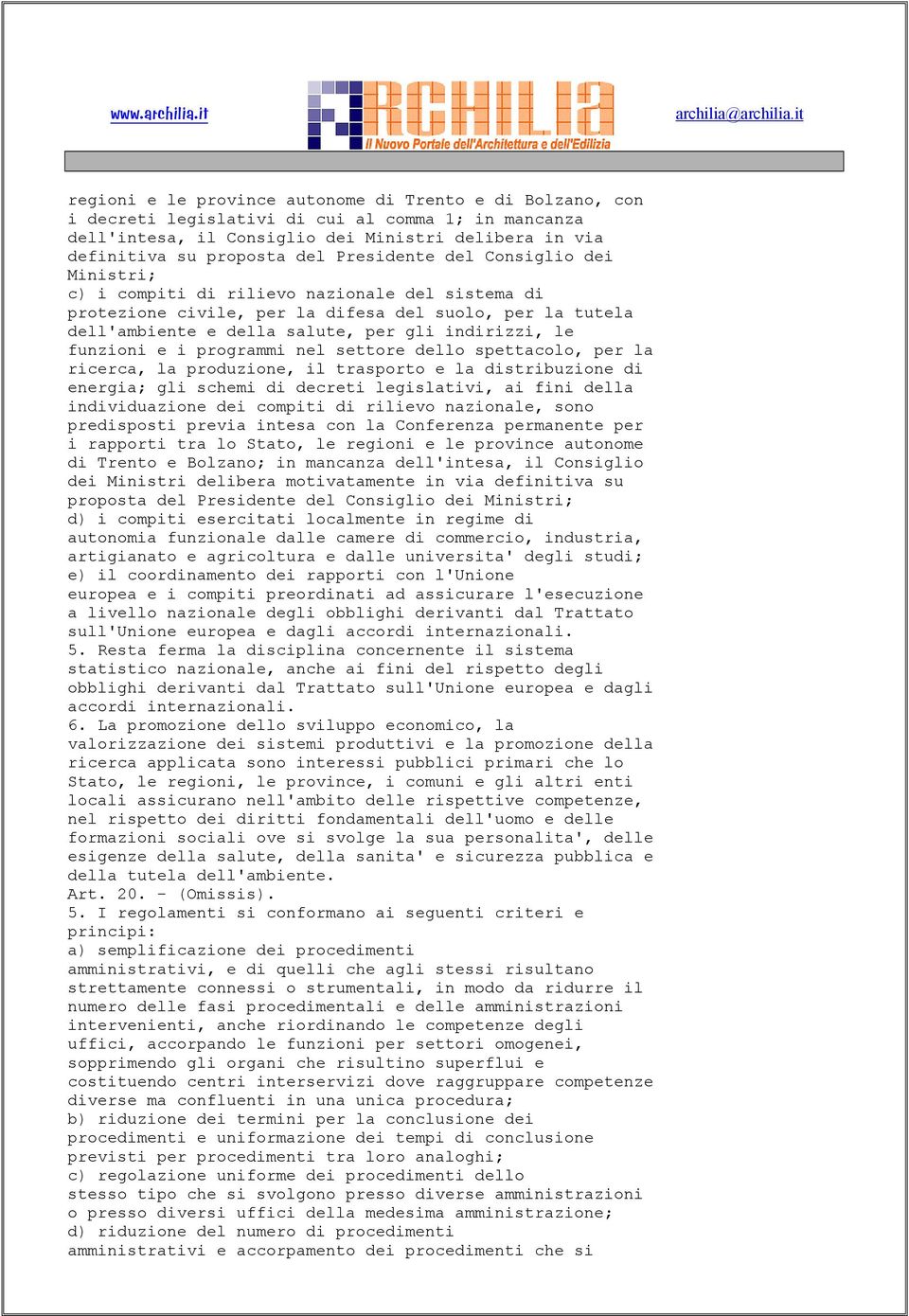 www.archilia.it

ARCHILIA
Il Nuovo Portale dell'Architettura e dell'Edilizia

archilia@archilia.it

regioni e le province autonome di Trento e di Bolzano, con i decreti legislativi di cui al comma 1; in mancanza dell'intesa, il Consiglio dei Ministri delibera in via definitiva su proposta del Presidente del Consiglio dei Ministri;
c) i compiti di rilievo nazionale del sistema di protezione civile, per la difesa del suolo, per la tutela dell'ambiente e della salute, per gli indirizzi, le funzioni e i programmi nel settore dello spettacolo, per la ricerca, la produzione, il trasporto e la distribuzione di energia; gli schemi di decreti legislativi, ai fini della individuazione dei compiti di rilievo nazionale, sono predisposti previa intesa con la Conferenza permanente per i rapporti tra lo Stato, le regioni e le province autonome di Trento e Bolzano; in mancanza dell'intesa, il Consiglio dei Ministri delibera motivatamente in via definitiva su proposta del Presidente del Consiglio dei Ministri;
d) i compiti esercitati localmente in regime di autonomia funzionale dalle camere di commercio, industria, artigianato e agricoltura e dalle universita' degli studi;
e) il coordinamento dei rapporti con l'Unione europea e i compiti preordinati ad assicurare l'esecuzione a livello nazionale degli obblighi derivanti dal Trattato sull'Unione europea e dagli accordi internazionali.
5. Resta ferma la disciplina concernente il sistema statistico nazionale, anche ai fini del rispetto degli obblighi derivanti dal Trattato sull'Unione europea e dagli accordi internazionali.
6. La promozione dello sviluppo economico, la valorizzazione dei sistemi produttivi e la promozione della ricerca applicata sono interessi pubblici primari che lo Stato, le regioni, le province, i comuni e gli altri enti locali assicurano nell'ambito delle rispettive competenze, nel rispetto dei diritti fondamentali dell'uomo e delle formazioni sociali ove si svolge la sua personalita', delle esigenze della salute, della sanita' e sicurezza pubblica e della tutela dell'ambiente.
Art. 20. - (Omissis).
5. I regolamenti si conformano ai seguenti criteri e principi:
a) semplificazione dei procedimenti amministrativi, e di quelli che agli stessi risultano strettamente connessi o strumentali, in modo da ridurre il numero delle fasi procedimentali e delle amministrazioni intervenienti, anche riordinando le competenze degli uffici, accorpando le funzioni per settori omogenei, sopprimendo gli organi che risultino superflui e costituendo centri interservizi dove raggruppare competenze diverse ma confluenti in una unica procedura;
b) riduzione dei termini per la conclusione dei procedimenti e uniformazione dei tempi di conclusione previsti per procedimenti tra loro analoghi;
c) regolazione uniforme dei procedimenti dello stesso tipo che si svolgono presso diverse amministrazioni o presso diversi uffici della medesima amministrazione;
d) riduzione del numero di procedimenti amministrativi e accorpamento dei procedimenti che si